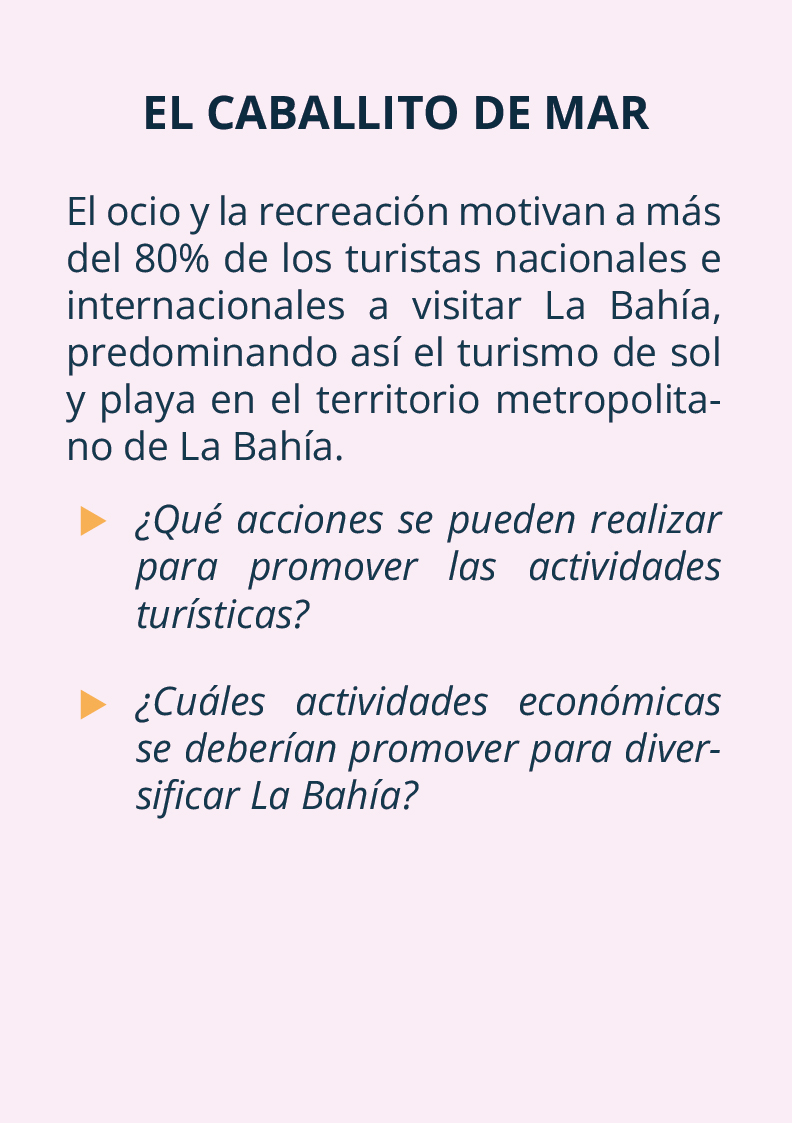 EL CABALLITO DE MAR

El ocio y la recreación motivan a más del 80% de los turistas nacionales e internacionales a visitar La Bahía, predominando así el turismo de sol y playa en el territorio metropolitano de La Bahía.

¿Qué acciones se pueden realizar para promover las actividades turísticas?

¿Cuáles actividades económicas se deberían promover para diversificar La Bahía?